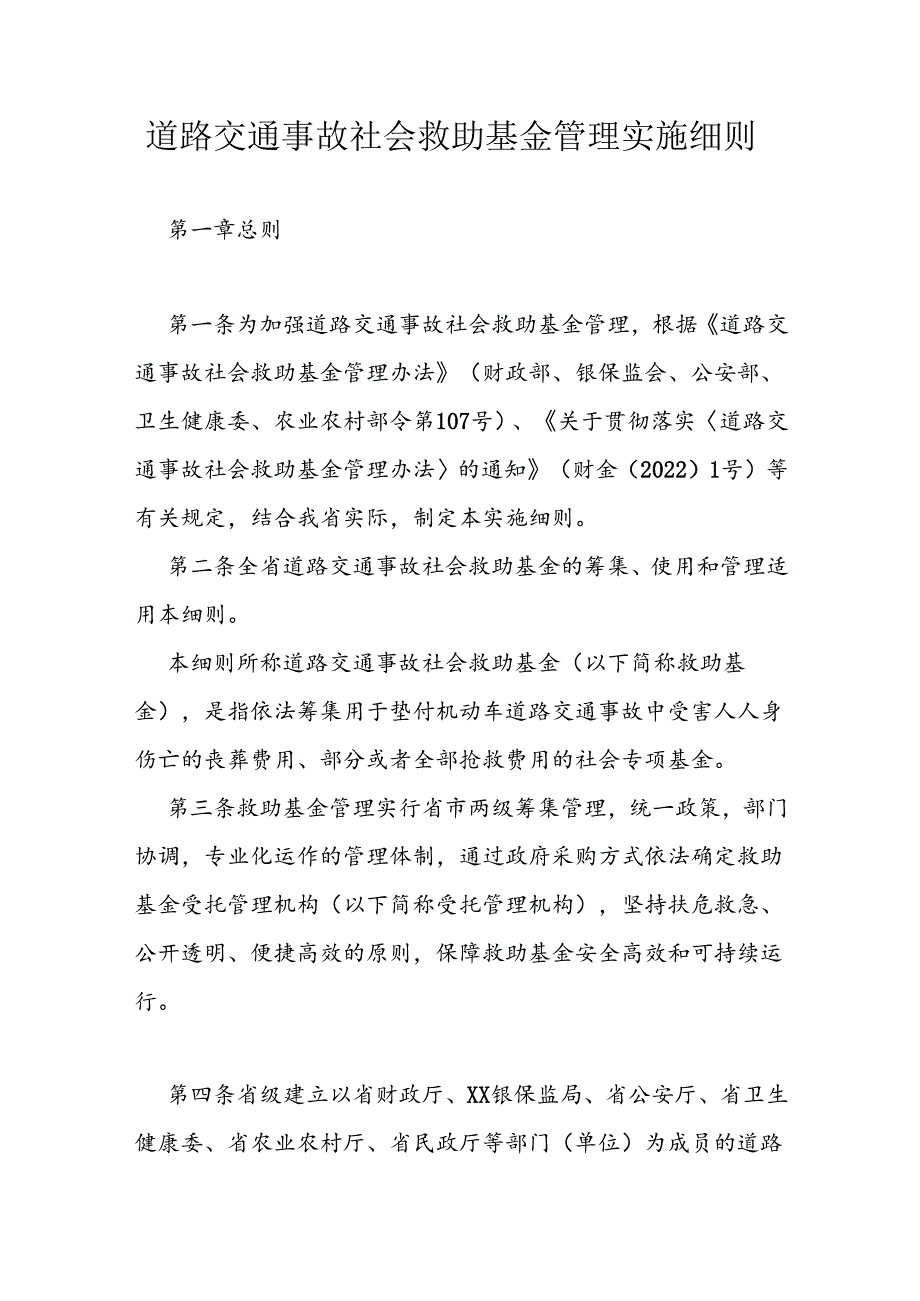 道路交通事故社会救助基金管理实施细则

第一章总则

第一条为加强道路交通事故社会救助基金管理，根据《道路交通事故社会救助基金管理办法》（财政部、银保监会、公安部、卫生健康委、农业农村部令第107号）、《关于贯彻落实〈道路交通事故社会救助基金管理办法〉的通知》（财金（2022）1号）等有关规定，结合我省实际，制定本实施细则。

第二条全省道路交通事故社会救助基金的筹集、使用和管理适用本细则。

本细则所称道路交通事故社会救助基金（以下简称救助基金），是指依法筹集用于垫付机动车道路交通事故中受害人人身伤亡的丧葬费用、部分或者全部抢救费用的社会专项基金。

第三条救助基金管理实行省市两级筹集管理，统一政策，部门协调，专业化运作的管理体制，通过政府采购方式依法确定救助基金受托管理机构（以下简称受托管理机构），坚持扶危救急、公开透明、便捷高效的原则，保障救助基金安全高效和可持续运行。

第四条省级建立以省财政厅、XX银保监局、省公安厅、省卫生健康委、省农业农村厅、省民政厅等部门（单位）为成员的道路